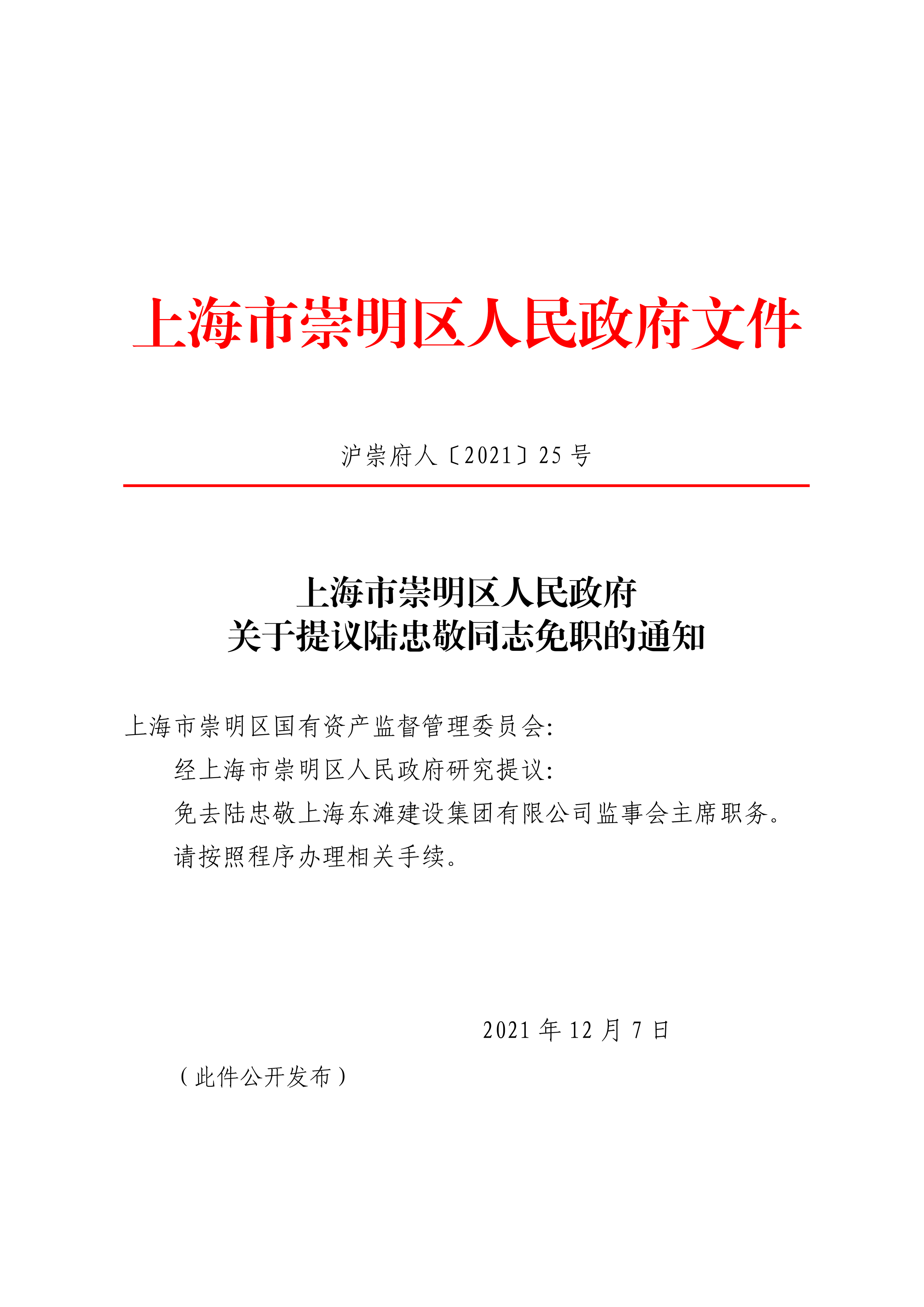 上海市崇明区人民政府文件

沪崇府人〔2021〕25 号

上海市崇明区人民政府
关于提议陆忠敬同志免职的通知

上海市崇明区国有资产监督管理委员会:

经上海市崇明区人民政府研究提议:

免去陆忠敬上海东滩建设集团有限公司监事会主席职务。

请按照程序办理相关手续。

2021 年 12 月 7 日

（此件公开发布）